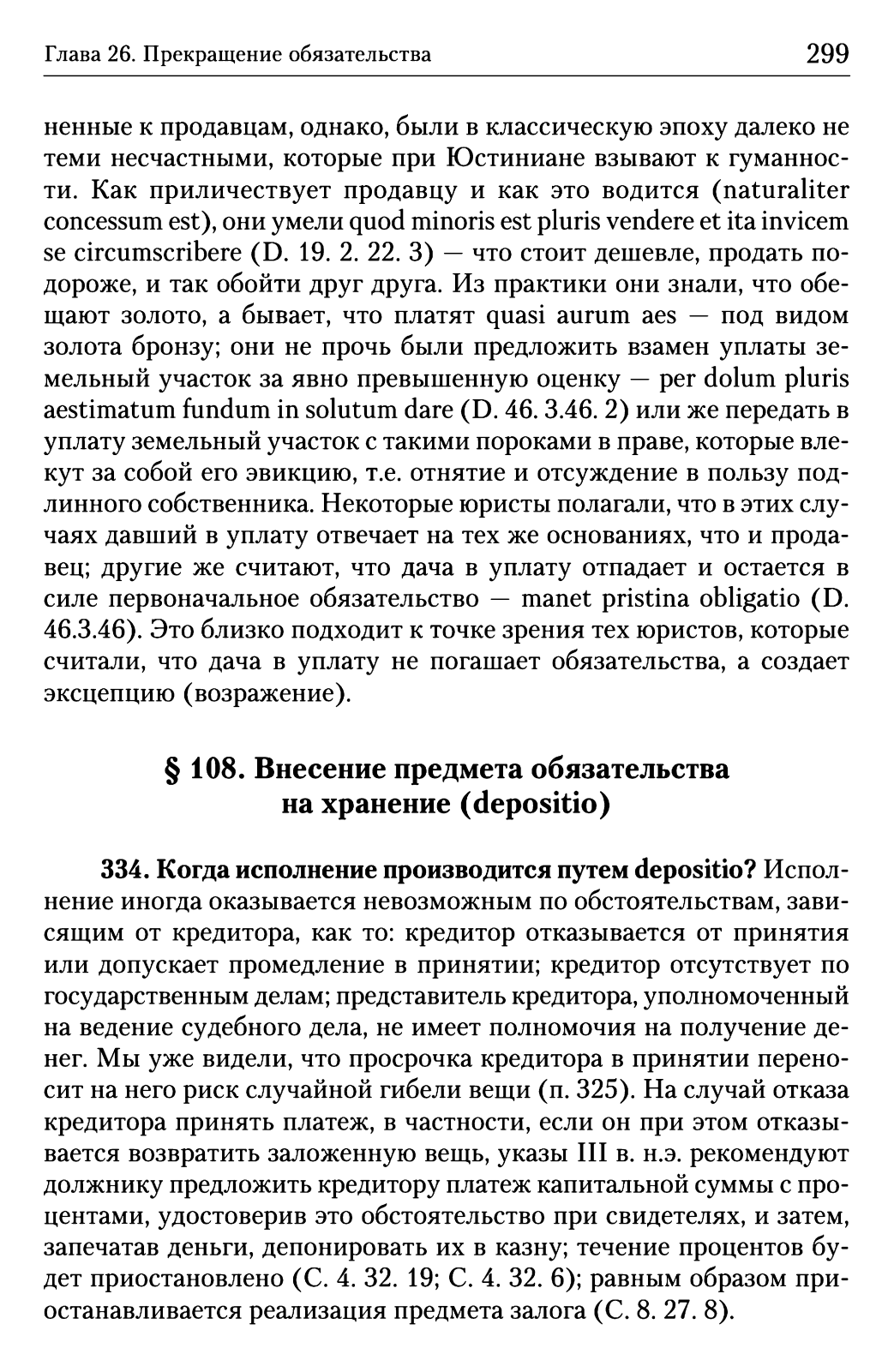 Глава 26. Прекращение обязательства 299

ненные к продавцам, однако, были в классическую эпоху далеко не теми несчастными, которые при Юстиниане взывают к гуманности. Как приличествует продавцу и как это водится (naturaliter concessum est), они умели quod minoris est pluris vendere et ita invicem se circumscribere (D. 19. 2. 22. 3) — что стоит дешевле, продать подороже, и так обойти друг друга. Из практики они знали, что обещают золото, а бывает, что платят quasi aurum aes — под видом золота бронзу; они не прочь были предложить взамен уплаты земельный участок за явно превышенную оценку — per dolum pluris aestimatum fundum in solutum dare (D. 46. 3.46. 2) или же передать в уплату земельный участок с такими пороками в праве, которые влекут за собой его эвикцию, т.е. отнятие и отсуждение в пользу подлинного собственника. Некоторые юристы полагали, что в этих случаях давший в уплату отвечает на тех же основаниях, что и продавец; другие же считают, что дача в уплату отпадает и остается в силе первоначальное обязательство — manet pristina obligatio (D. 46.3.46). Это близко подходит к точке зрения тех юристов, которые считали, что дача в уплату не погашает обязательства, а создает эксцепцию (возражение).

§ 108. Внесение предмета обязательства на хранение (depositio)

334. Когда исполнение производится путем depositio? Исполнение иногда оказывается невозможным по обстоятельствам, зависящим от кредитора, как то: кредитор отказывается от принятия или допускает промедление в принятии; кредитор отсутствует по государственным делам; представитель кредитора, уполномоченный на ведение судебного дела, не имеет полномочия на получение денег. Мы уже видели, что просрочка кредитора в принятии переносит на него риск случайной гибели вещи (п. 325). На случай отказа кредитора принять платеж, в частности, если он при этом отказывается возвратить заложенную вещь, указы III в. н.э. рекомендуют должнику предложить кредитору платеж капитальной суммы с процентами, удостоверив это обстоятельство при свидетелях, и затем, запечатав деньги, депонировать их в казну; течение процентов будет приостановлено (C. 4. 32. 19; C. 4. 32. 6); равным образом приостанавливается реализация предмета залога (C. 8. 27. 8).